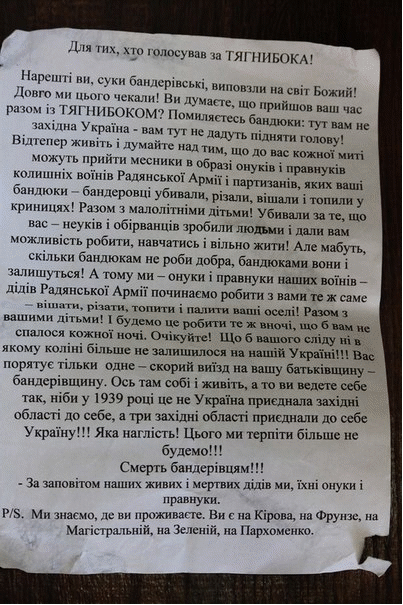 Для тих, хто голосував за ТЯГНИБОКА!

Нарешті ви, суки бандерівські, виповзли на світ Божий! Довго ми цього чекали! Ви думаєте, що прийшов ваш час разом із ТЯГНИБОКОМ? Помиляєтесь бандюки: тут вам не західна Україна - вам тут не дадуть підняти голову! Відтепер живіть і думайте над тим, що до вас кожної миті можуть прийти месники в образі онуків і правнуків колишніх воїнів Радянської Армії і партизанів, яких ваші бандюки – бандеровці убивали, різали, вішали і топили у криницях! Разом з малолітніми дітьми! Убивали за те, що вас – неуків і обірванців зробили людьми і дали вам можливість робити, навчатись і вільно жити! Але мабуть, скільки бандюкам не роби добра, бандюками вони і залишуться! А тому ми – онуки і правнуки наших воїнів – дідів Радянської Армії починаємо робити з вами те ж саме – вішати, різати, топити і палити ваші оселі! Разом з вашими дітьми! І будемо це робити те ж вночі, що б вам не спалося кожної ночі. Очікуйте! Що б вашого сліду ні в якому коліні більше не залишилося на нашій Україні!!! Вас порятує тільки одне – скорий виїзд на вашу батьківщину – бандерівщину. Ось там собі і живіть, а то ви ведете себе так, ніби у 1939 році це не Україна приєднала західні області до себе, а три західні області приєднали до себе Україну!!! Яка наглість! Цього ми терпіти більше не будемо!!!
Смерть бандерівцям!!!
- За заповітом наших живих і мертвих дідів ми, їхні онуки і правнуки.
P/S. Ми знаємо, де ви проживаєте. Ви є на Кірова, на Фрунзе, на Магістральній, на Зеленій, на Пархоменко.